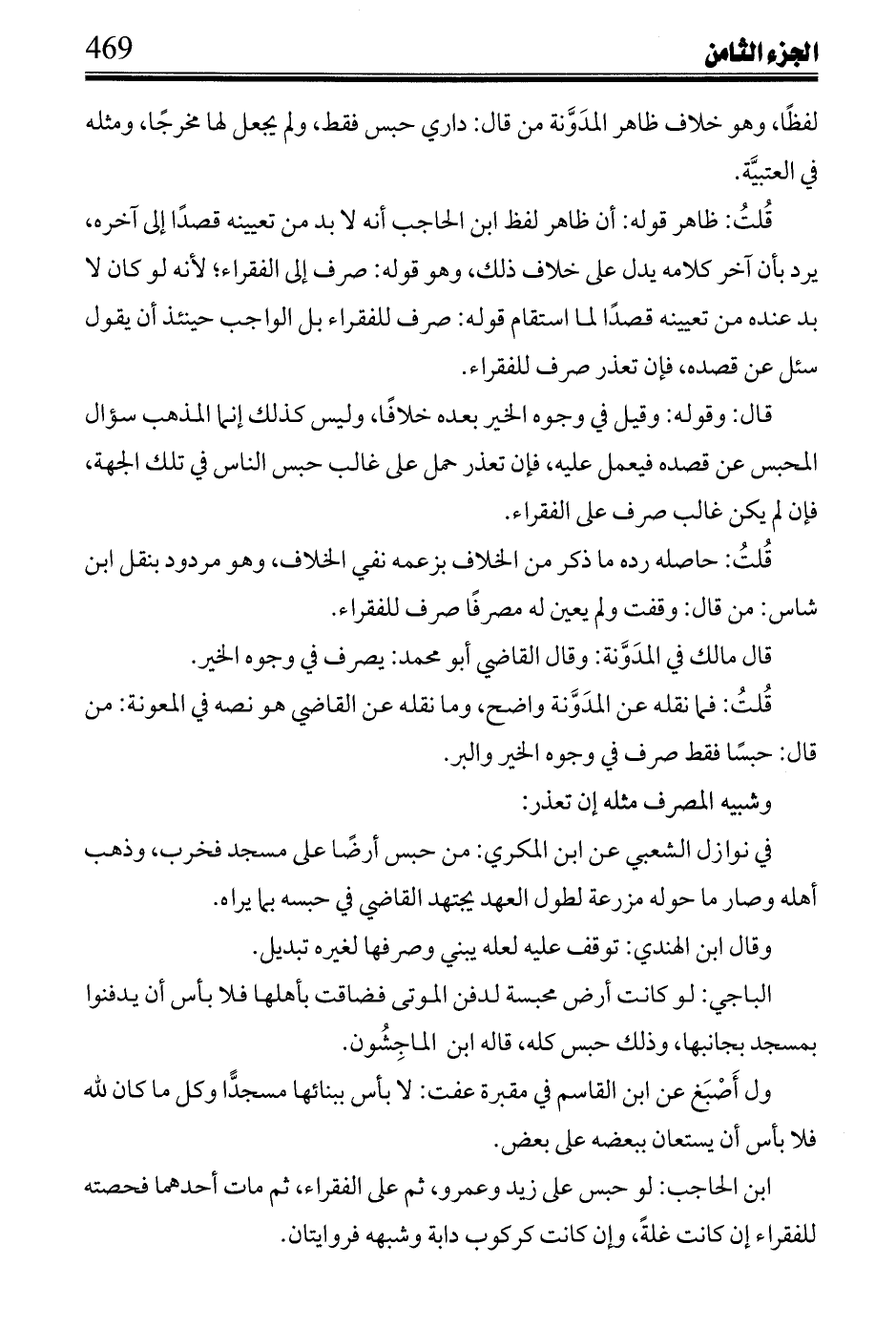 الجزء الثامن 469

لفظًا، وهو خلاف ظاهر المدَوَّنة من قال: داري حبس فقط، ولم يجعل لها مخرجًا، ومثله في العتبيَّة.

قُلتُ: ظاهر قوله: أن ظاهر لفظ ابن الحاجب أنه لا بد من تعيينه قصدًا إلى آخره، يرد بأن آخر كلامه يدل على خلاف ذلك، وهو قوله: صرف إلى الفقراء؛ لأنه لو كان لا بد عنده من تعيينه قصدًا لما استقام قوله: صرف للفقراء بل الواجب حينئذ أن يقول سئل عن قصده، فإن تعذر صرف للفقراء.

قال: وقوله: وقيل في وجوه الخير بعده خلافًا، وليس كذلك إنما المذهب سؤال المحبس عن قصده فيعمل عليه، فإن تعذر حمل على غالب حبس الناس في تلك الجهة، فإن لم يكن غالب صرف على الفقراء.

قُلتُ: حاصله رده ما ذكر من الخلاف بزعمه نفي الخلاف، وهو مردود بنقل ابن شاس: من قال: وقفت ولم يعين له مصرفًا صرف للفقراء.

قال مالك في المدَوَّنة: وقال القاضي أبو محمد: يصرف في وجوه الخير.

قُلتُ: فما نقله عن المدَوَّنة واضح، وما نقله عن القاضي هو نصه في المعونة: من قال: حبسًا فقط صرف في وجوه الخير والبر.

وشبيه المصرف مثله إن تعذر:

في نوازل الشعبي عن ابن المكري: من حبس أرضًا على مسجد فخرب، وذهب أهله وصار ما حوله مزرعة لطول العهد يجتهد القاضي في حبسه بما يراه.

وقال ابن الهندي: توقف عليه لعله يبني وصرفها لغيره تبديل.

الباجي: لو كانت أرض محبسة لدفن الموتى فضاقت بأهلها فلا بأس أن يدفنوا بمسجد بجانبها، وذلك حبس كله، قاله ابن الماجِشُون.

ول أَصْبَغ عن ابن القاسم في مقبرة عفت: لا بأس ببنائها مسجدًا وكل ما كان لله فلا بأس أن يستعان ببعضه على بعض.

ابن الحاجب: لو حبس على زيد وعمرو، ثم على الفقراء، ثم مات أحدهما فحصته للفقراء إن كانت غلةً، وإن كانت كركوب دابة وشبهه فروايتان.